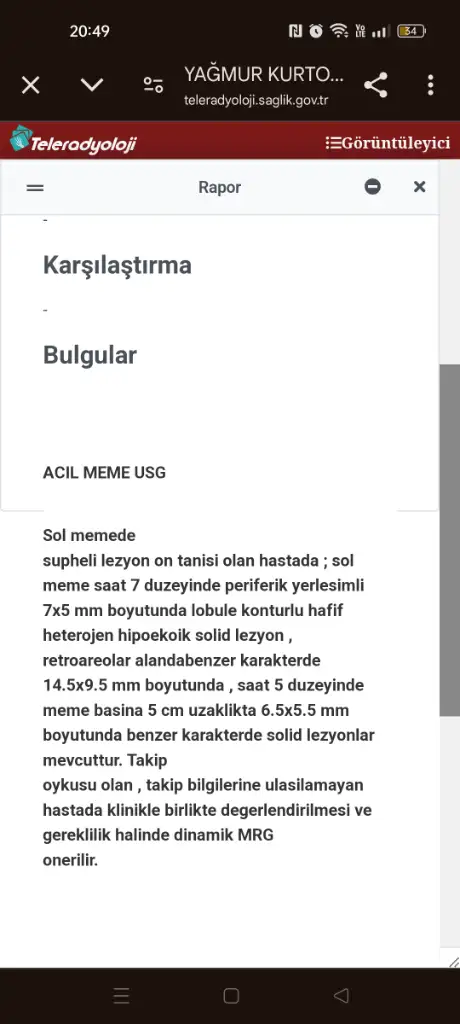 20:49

34

YAĞMUR KURTO...
teleradyoloji.saglik.gov.tr

Teleradyoloji

Görüntüleyici

Rapor

-

Karşılaştırma

-

Bulgular

ACIL MEME USG

Sol memede
supheli lezyon on tanisi olan hastada ; sol meme saat 7 duzeyinde periferik yerlesimli 7x5 mm boyutunda lobule konturlu hafif heterojen hipoekoik solid lezyon , retroareolar alandabenzer karakterde 14.5x9.5 mm boyutunda , saat 5 duzeyinde meme basina 5 cm uzaklikta 6.5x5.5 mm boyutunda benzer karakterde solid lezyonlar mevcuttur. Takip
oykusu olan , takip bilgilerine ulasilamayan hastada klinikle birlikte degerlendirilmesi ve gereklilik halinde dinamik MRG
onerilir.